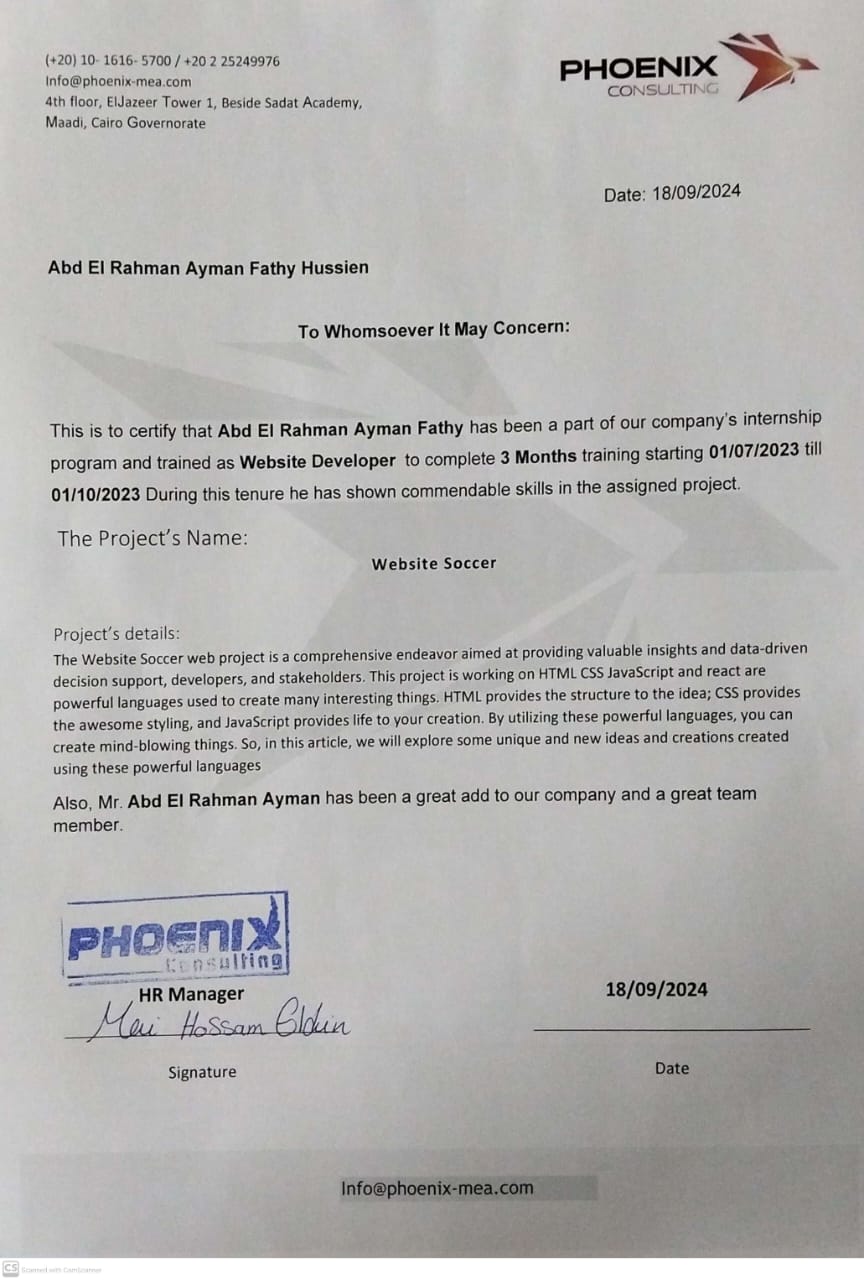 (+20) 10- 1616- 5700 / +20 2 25249976
Info@phoenix-mea.com
4th floor, ElJazeer Tower 1, Beside Sadat Academy,
Maadi, Cairo Governorate

PHOENIX
CONSULTING

Date: 18/09/2024

Abd El Rahman Ayman Fathy Hussien

To Whomsoever It May Concern:

This is to certify that Abd El Rahman Ayman Fathy has been a part of our company's internship program and trained as Website Developer to complete 3 Months training starting 01/07/2023 till 01/10/2023 During this tenure he has shown commendable skills in the assigned project.

The Project's Name:

Website Soccer

Project's details:
The Website Soccer web project is a comprehensive endeavor aimed at providing valuable insights and data-driven decision support, developers, and stakeholders. This project is working on HTML CSS JavaScript and react are powerful languages used to create many interesting things. HTML provides the structure to the idea; CSS provides the awesome styling, and JavaScript provides life to your creation. By utilizing these powerful languages, you can create mind-blowing things. So, in this article, we will explore some unique and new ideas and creations created using these powerful languages

Also, Mr. Abd El Rahman Ayman has been a great add to our company and a great team member.

PHOENIX
Consulting

HR Manager
Mai Hossam Eldin

Signature

18/09/2024

Date

Info@phoenix-mea.com

CS Scanned with CamScanner